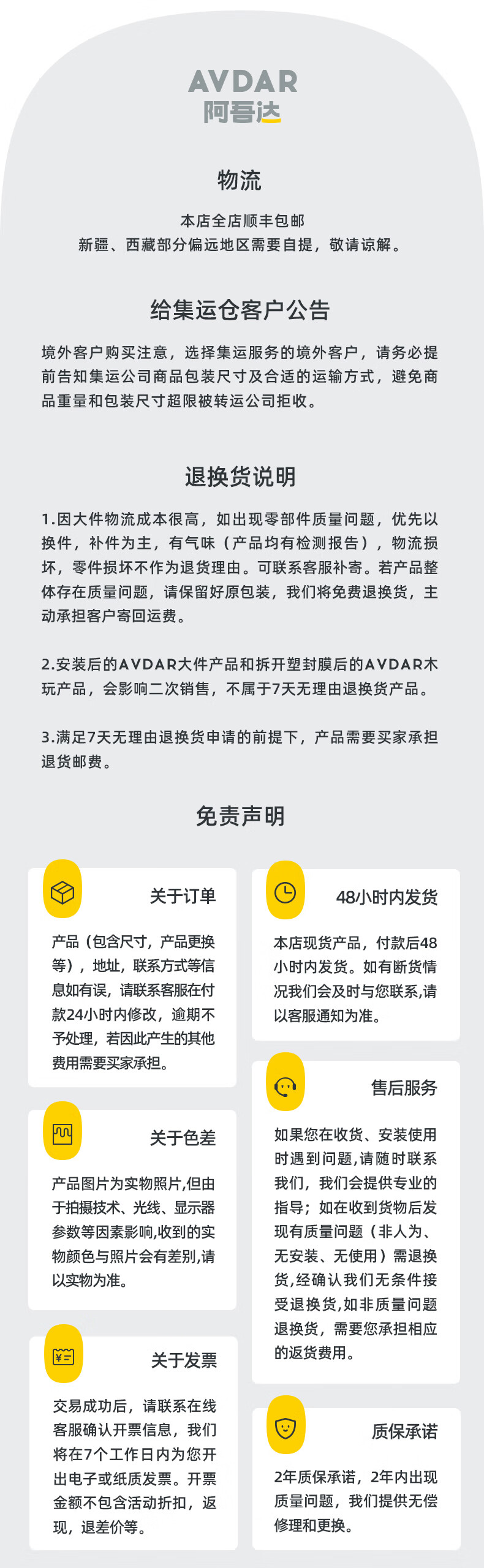 AVDAR
阿吾达

物流

本店全店顺丰包邮
新疆、西藏部分偏远地区需要自提，敬请谅解。

给集运仓客户公告

境外客户购买注意，选择集运服务的境外客户，请务必提前告知集运公司商品包装尺寸及合适的运输方式，避免商品重量和包装尺寸超限被转运公司拒收。

退换货说明

1.因大件物流成本很高，如出现零部件质量问题，优先以换件，补件为主，有气味（产品均有检测报告），物流损坏，零件损坏不作为退货理由。可联系客服补寄。若产品整体存在质量问题，请保留好原包装，我们将免费退换货，主动承担客户寄回运费。

2.安装后的AVDAR大件产品和拆开塑封膜后的AVDAR木玩产品，会影响二次销售，不属于7天无理由退换货产品。

3.满足7天无理由退换货申请的前提下，产品需要买家承担退货邮费。

免责声明

关于订单

产品（包含尺寸，产品更换等），地址，联系方式等信息如有误，请联系客服在付款24小时内修改，逾期不予处理，若因此产生的其他费用需要买家承担。

关于色差

产品图片为实物照片,但由于拍摄技术、光线、显示器参数等因素影响,收到的实物颜色与照片会有差别,请以实物为准。

关于发票

交易成功后，请联系在线客服确认开票信息，我们将在7个工作日内为您开出电子或纸质发票。开票金额不包含活动折扣，返现，退差价等。

48小时内发货

本店现货产品，付款后48小时内发货。如有断货情况我们会及时与您联系,请以客服通知为准。

售后服务

如果您在收货、安装使用时遇到问题,请随时联系我们，我们会提供专业的指导；如在收到货物后发现有质量问题（非人为、无安装、无使用）需退换货,经确认我们无条件接受退换货,如非质量问题退换货，需要您承担相应的返货费用。

质保承诺

2年质保承诺，2年内出现质量问题，我们提供无偿修理和更换。